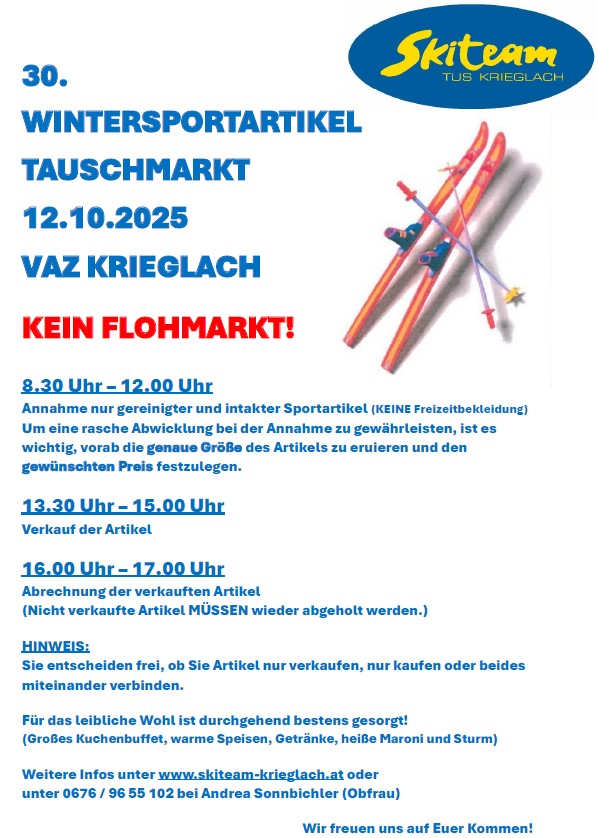 Skiteam
TUS KRIEGLACH

30.
WINTERSPORTARTIKEL
TAUSCHMARKT
12.10.2025
VAZ KRIEGLACH

KEIN FLOHMARKT!

8.30 Uhr – 12.00 Uhr
Annahme nur gereinigter und intakter Sportartikel (KEINE Freizeitbekleidung)
Um eine rasche Abwicklung bei der Annahme zu gewährleisten, ist es wichtig, vorab die genaue Größe des Artikels zu eruieren und den gewünschten Preis festzulegen.

13.30 Uhr – 15.00 Uhr
Verkauf der Artikel

16.00 Uhr – 17.00 Uhr
Abrechnung der verkauften Artikel
(Nicht verkaufte Artikel MÜSSEN wieder abgeholt werden.)

HINWEIS:
Sie entscheiden frei, ob Sie Artikel nur verkaufen, nur kaufen oder beides miteinander verbinden.

Für das leibliche Wohl ist durchgehend bestens gesorgt!
(Großes Kuchenbuffet, warme Speisen, Getränke, heiße Maroni und Sturm)

Weitere Infos unter www.skiteam-krieglach.at oder unter 0676 / 96 55 102 bei Andrea Sonnbichler (Obfrau)

Wir freuen uns auf Euer Kommen!